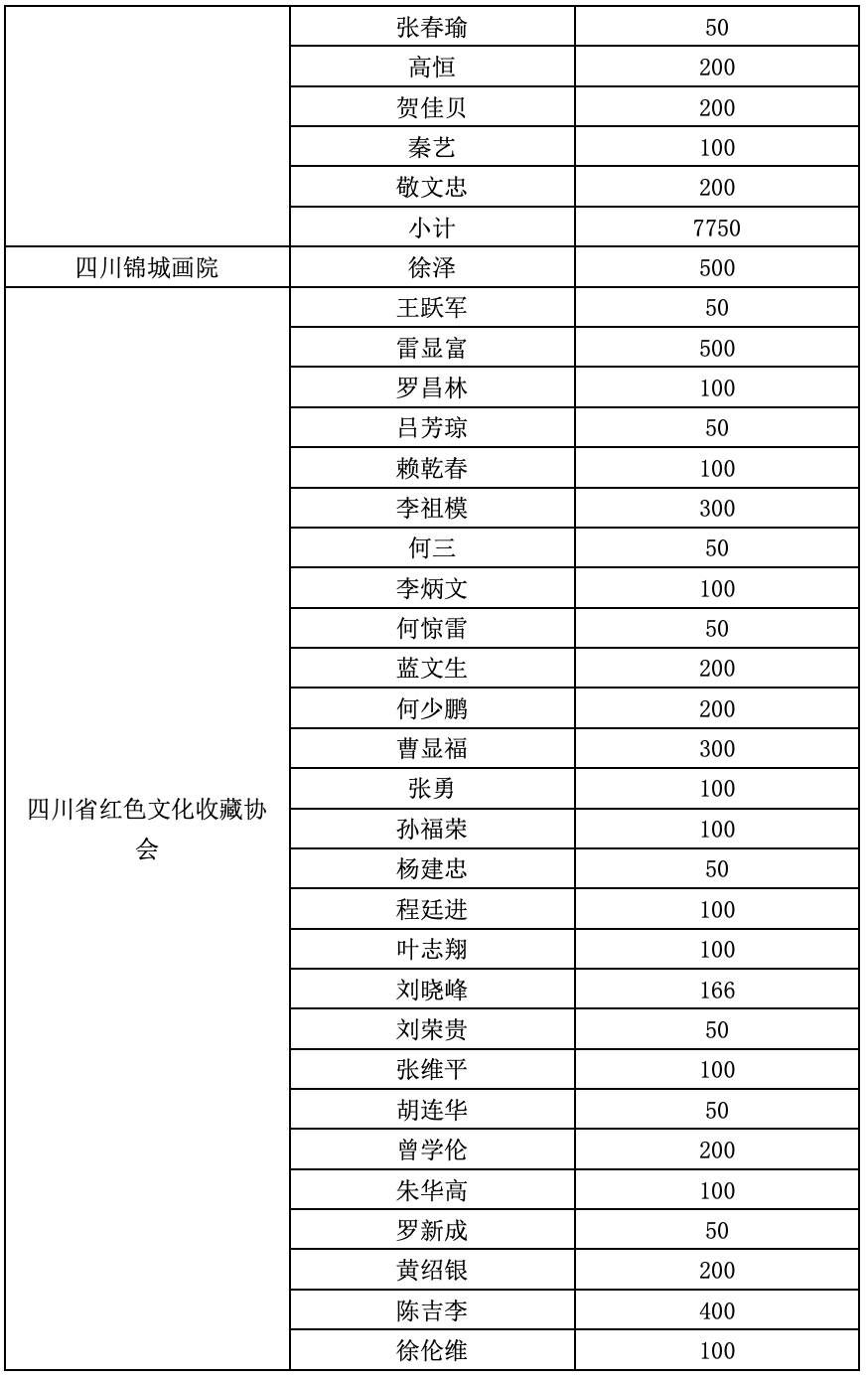 |  |  |  |
|---|---|---|
|  | 张春瑜 | 50 |
|  | 高恒 | 200 |
|  | 贺佳贝 | 200 |
|  | 秦艺 | 100 |
|  | 敬文忠 | 200 |
|  | 小计 | 7750 |
| 四川锦城画院 | 徐泽 | 500 |
| 四川省红色文化收藏协会 | 王跃军 | 50 |
|  | 雷显富 | 500 |
|  | 罗昌林 | 100 |
|  | 吕芳琼 | 50 |
|  | 赖乾春 | 100 |
|  | 李祖模 | 300 |
|  | 何三 | 50 |
|  | 李炳文 | 100 |
|  | 何惊雷 | 50 |
|  | 蓝文生 | 200 |
|  | 何少鹏 | 200 |
|  | 曹显福 | 300 |
|  | 张勇 | 100 |
|  | 孙福荣 | 100 |
|  | 杨建忠 | 50 |
|  | 程廷进 | 100 |
|  | 叶志翔 | 100 |
|  | 刘晓峰 | 166 |
|  | 刘荣贵 | 50 |
|  | 张维平 | 100 |
|  | 胡连华 | 50 |
|  | 曾学伦 | 200 |
|  | 朱华高 | 100 |
|  | 罗新成 | 50 |
|  | 黄绍银 | 200 |
|  | 陈吉李 | 400 |
|  | 徐伦维 | 100 |